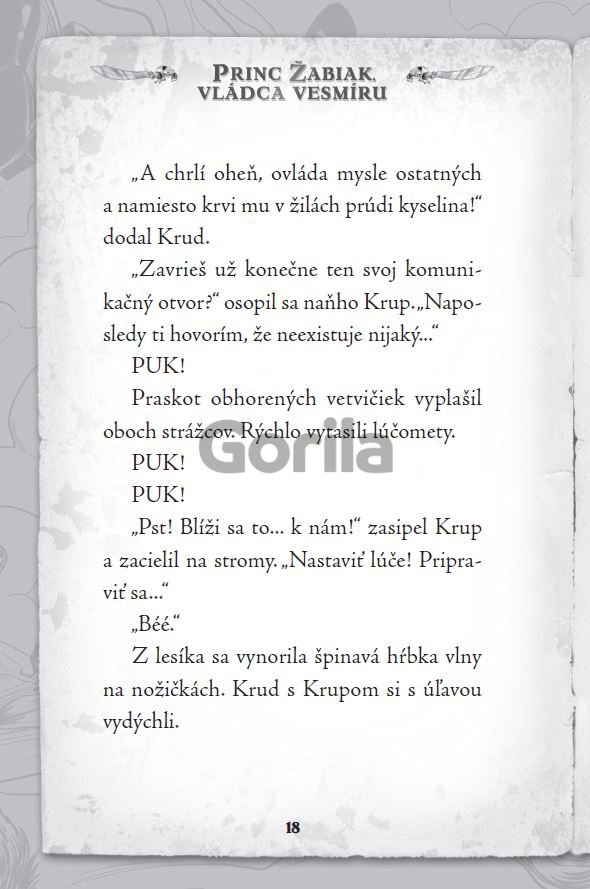 PRINC ŽABIAK, VLÁDCA VESMÍRU

„A chrlí oheň, ovláda mysle ostatných a namiesto krvi mu v žilách prúdi kyselina!“ dodal Krud.

„Zavrieš už konečne ten svoj komunikačný otvor?“ osopil sa naňho Krup. „Naposledy ti hovorím, že neexistuje nijaký...“

PUK!

Praskot obhorených vetvičiek vyplašil oboch strážcov. Rýchlo vytasili lúčomety.

Gorila

PUK!

PUK!

„Pst! Blíži sa to... k nám!“ zasipel Krup a zacielil na stromy. „Nastaviť lúče! Pripraviť sa...“

„Béé.“

Z lesíka sa vynorila špinavá hŕbka vlny na nožičkách. Krud s Krupom si s úľavou vydýchli.

18